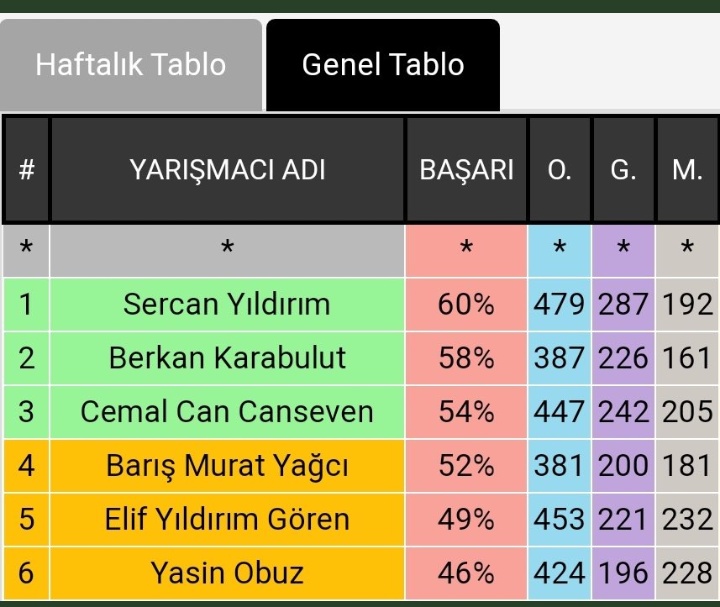 Haftalık Tablo

Genel Tablo

| # | YARIŞMACI ADI | BAŞARI | O. | G. | M. |
|---|---|---|---|---|---|
| * | * | * | * | * | * |
| 1 | Sercan Yıldırım | 60% | 479 | 287 | 192 |
| 2 | Berkan Karabulut | 58% | 387 | 226 | 161 |
| 3 | Cemal Can Canseven | 54% | 447 | 242 | 205 |
| 4 | Barış Murat Yağcı | 52% | 381 | 200 | 181 |
| 5 | Elif Yıldırım Gören | 49% | 453 | 221 | 232 |
| 6 | Yasin Obuz | 46% | 424 | 196 | 228 |